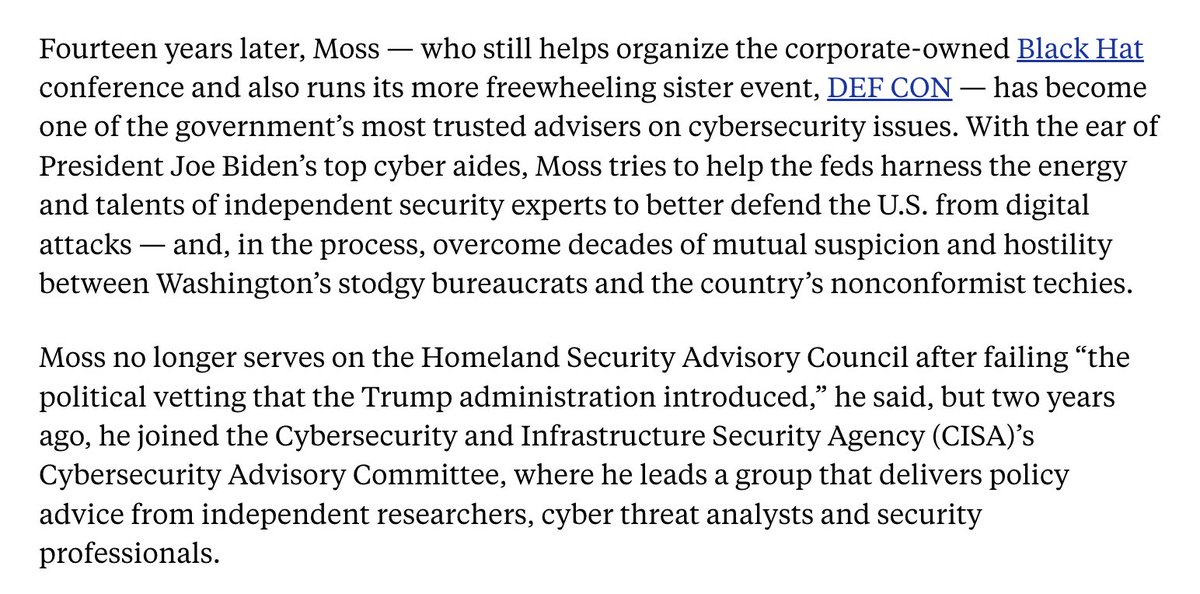 Fourteen years later, Moss — who still helps organize the corporate-owned Black Hat conference and also runs its more freewheeling sister event, DEF CON — has become one of the government's most trusted advisers on cybersecurity issues. With the ear of President Joe Biden's top cyber aides, Moss tries to help the feds harness the energy and talents of independent security experts to better defend the U.S. from digital attacks — and, in the process, overcome decades of mutual suspicion and hostility between Washington's stodgy bureaucrats and the country's nonconformist techies.

Moss no longer serves on the Homeland Security Advisory Council after failing "the political vetting that the Trump administration introduced," he said, but two years ago, he joined the Cybersecurity and Infrastructure Security Agency (CISA)'s Cybersecurity Advisory Committee, where he leads a group that delivers policy advice from independent researchers, cyber threat analysts and security professionals.